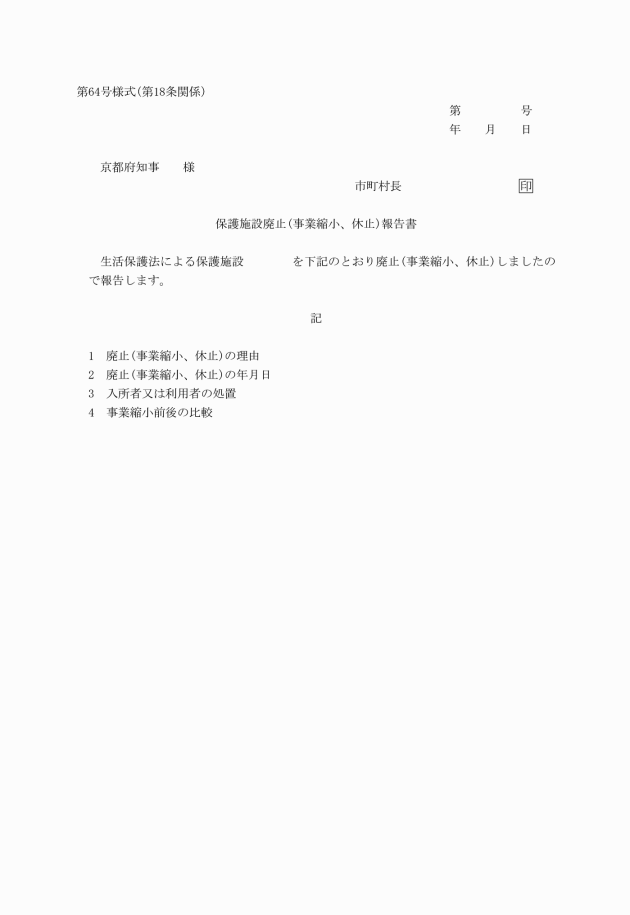 第64号様式(第18条関係)

第　　　号
年　月　日

京都府知事　様

市町村長　　　　　印

保護施設廃止(事業縮小、休止)報告書

生活保護法による保護施設　　　を下記のとおり廃止(事業縮小、休止)しましたので報告します。

記

1　廃止(事業縮小、休止)の理由
2　廃止(事業縮小、休止)の年月日
3　入所者又は利用者の処置
4　事業縮小前後の比較